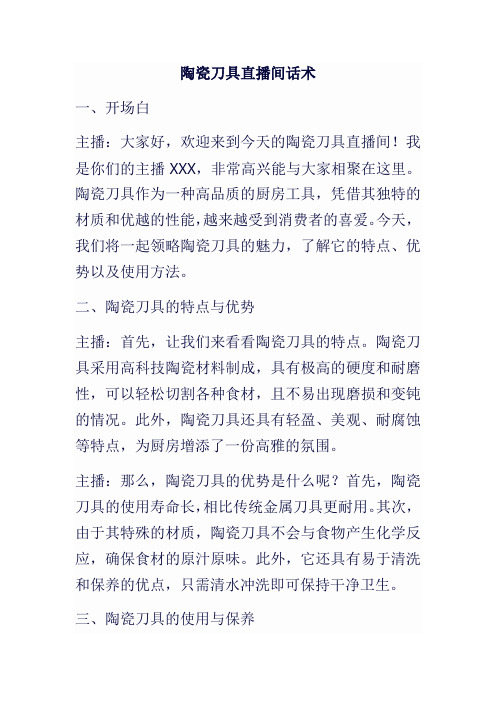 陶瓷刀具直播间话术

一、开场白

主播：大家好，欢迎来到今天的陶瓷刀具直播间！我是你们的主播 XXX，非常高兴能与大家相聚在这里。陶瓷刀具作为一种高品质的厨房工具，凭借其独特的材质和优越的性能，越来越受到消费者的喜爱。今天，我们将一起领略陶瓷刀具的魅力，了解它的特点、优势以及使用方法。

二、陶瓷刀具的特点与优势

主播：首先，让我们来看看陶瓷刀具的特点。陶瓷刀具采用高科技陶瓷材料制成，具有极高的硬度和耐磨性，可以轻松切割各种食材，且不易出现磨损和变钝的情况。此外，陶瓷刀具还具有轻盈、美观、耐腐蚀等特点，为厨房增添了一份高雅的氛围。

主播：那么，陶瓷刀具的优势是什么呢？首先，陶瓷刀具的使用寿命长，相比传统金属刀具更耐用。其次，由于其特殊的材质，陶瓷刀具不会与食物产生化学反应，确保食材的原汁原味。此外，它还具有易于清洗和保养的优点，只需清水冲洗即可保持干净卫生。

三、陶瓷刀具的使用与保养